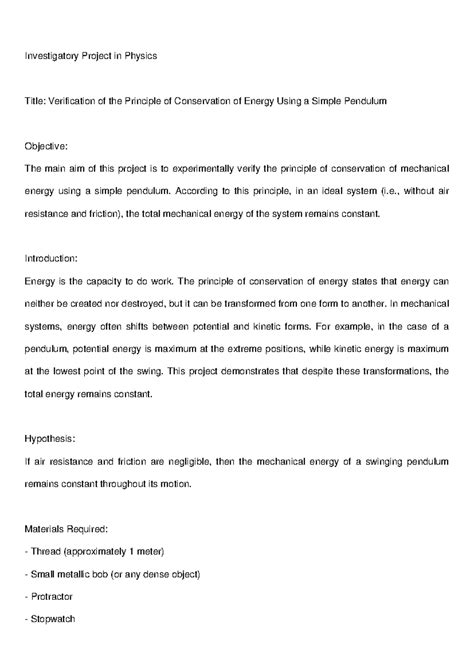 Investigatory Project in Physics

Title: Verification of the Principle of Conservation of Energy Using a Simple Pendulum

Objective:
The main aim of this project is to experimentally verify the principle of conservation of mechanical energy using a simple pendulum. According to this principle, in an ideal system (i.e., without air resistance and friction), the total mechanical energy of the system remains constant.

Introduction:
Energy is the capacity to do work. The principle of conservation of energy states that energy can neither be created nor destroyed, but it can be transformed from one form to another. In mechanical systems, energy often shifts between potential and kinetic forms. For example, in the case of a pendulum, potential energy is maximum at the extreme positions, while kinetic energy is maximum at the lowest point of the swing. This project demonstrates that despite these transformations, the total energy remains constant.

Hypothesis:
If air resistance and friction are negligible, then the mechanical energy of a swinging pendulum remains constant throughout its motion.

Materials Required:
- Thread (approximately 1 meter)
- Small metallic bob (or any dense object)
- Protractor
- Stopwatch